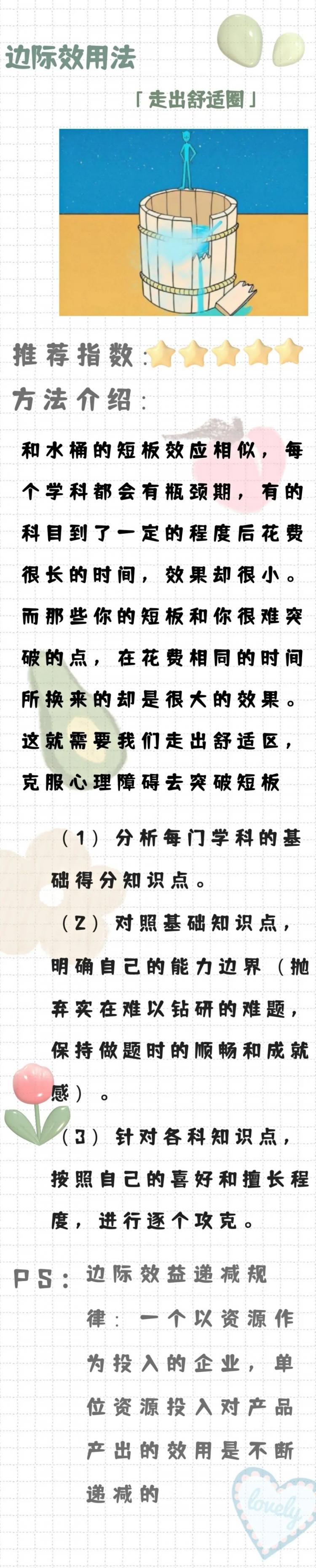 边际效用法

「走出舒适圈」

推荐指数:

方法介绍:

和水桶的短板效应相似，每个学科都会有瓶颈期，有的科目到了一定的程度后花费很长的时间，效果却很小。而那些你的短板和你很难突破的点，在花费相同的时间所换来的却是很大的效果。这就需要我们走出舒适区，克服心理障碍去突破短板

（1）分析每门学科的基础得分知识点。

（2）对照基础知识点，明确自己的能力边界（抛弃实在难以钻研的难题，保持做题时的顺畅和成就感）。

（3）针对各科知识点，按照自己的喜好和擅长程度，进行逐个攻克。

PS：边际效益递减规律：一个以资源作为投入的企业，单位资源投入对产品产出的效用是不断递减的

lovely